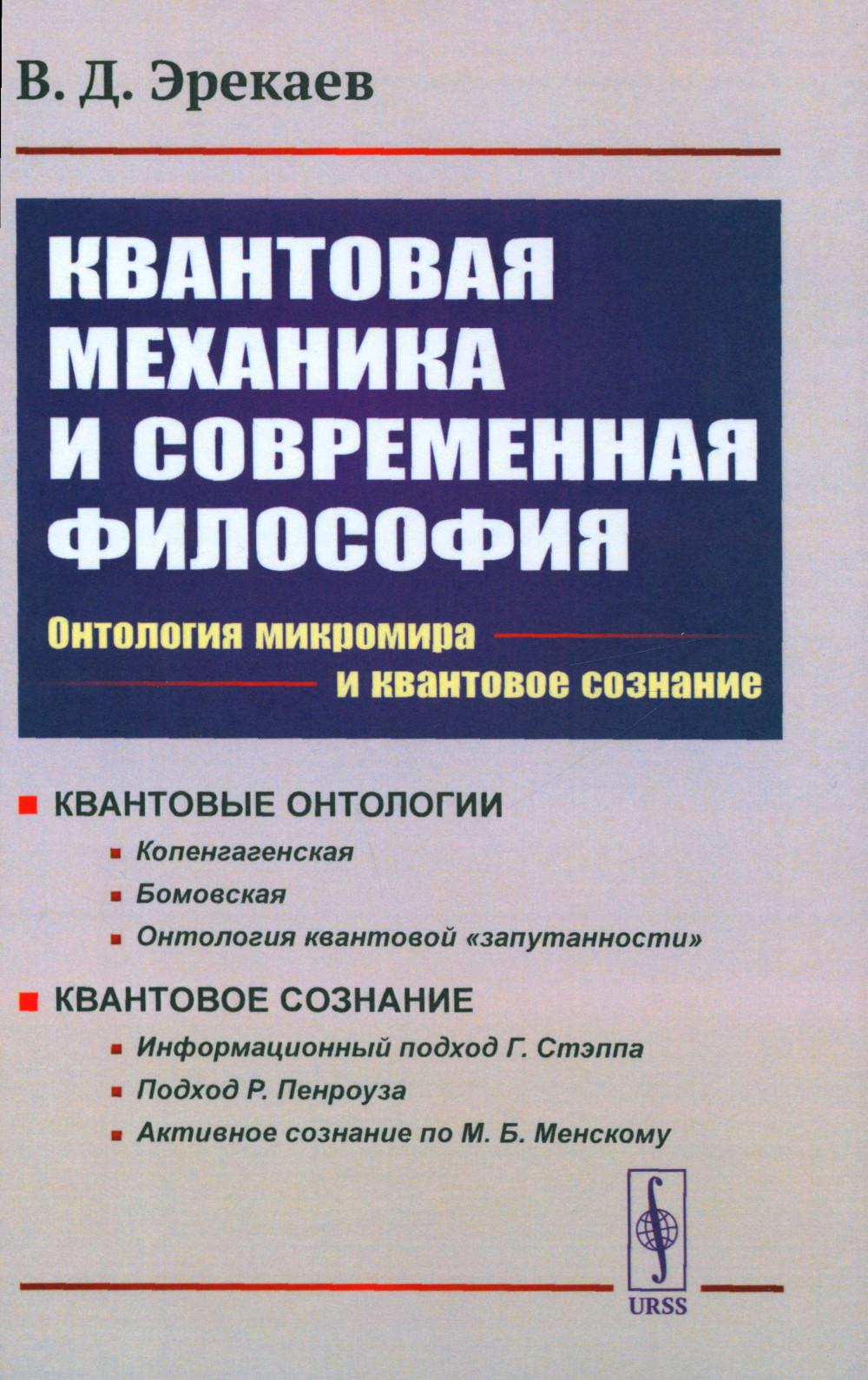 В. Д. Эрекаев

КВАНТОВАЯ МЕХАНИКА И СОВРЕМЕННАЯ ФИЛОСОФИЯ

Онтология микромира и квантовое сознание

КВАНТОВЫЕ ОНТОЛОГИИ

Копенгагенская

Бомовская

Онтология квантовой «запутанности»

КВАНТОВОЕ СОЗНАНИЕ

Информационный подход Г. Стэппа

Подход Р. Пенроуза

Активное сознание по М. Б. Менскому

URSS